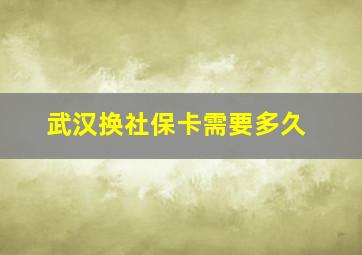 武汉换社保卡需要多久